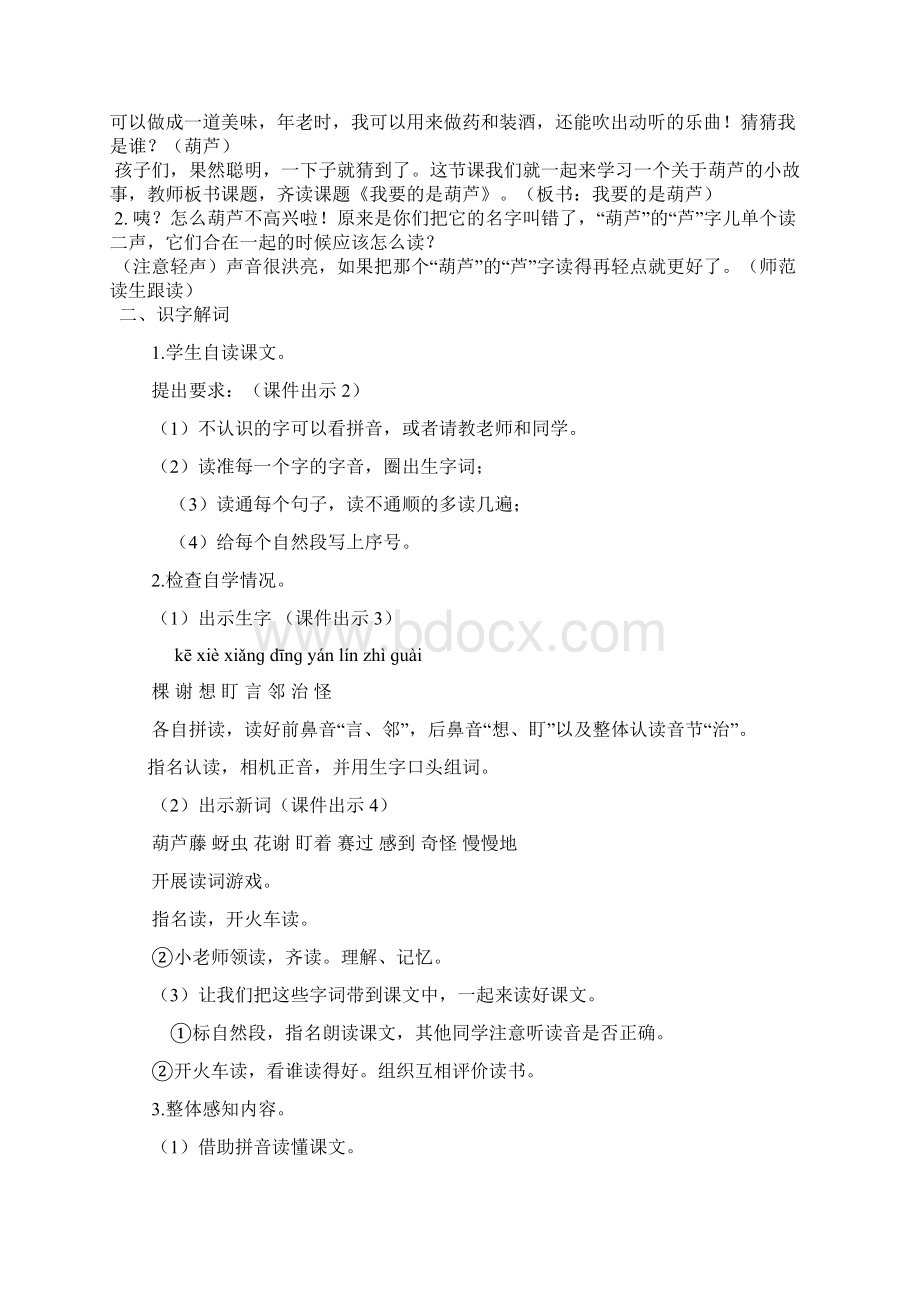 可以做成一道美味，年老时，我可以用来做药和装酒，还能吹出动听的乐曲！猜猜我是谁？（葫芦）

孩子们，果然聪明，一下子就猜到了。这节课我们就一起来学习一个关于葫芦的小故事，教师板书课题，齐读课题《我要的是葫芦》。（板书：我要的是葫芦）

2. 咦？怎么葫芦不高兴啦！原来是你们把它的名字叫错了，“葫芦”的“芦”字儿单个读二声，它们合在一起的时候应该怎么读？

（注意轻声）声音很洪亮，如果把那个“葫芦”的“芦”字读得再轻点就更好了。（师范读生跟读）

二、识字解词

1.学生自读课文。

提出要求：（课件出示 2）

（1）不认识的字可以看拼音，或者请教老师和同学。

（2）读准每一个字的字音，圈出生字词；

（3）读通每个句子，读不通顺的多读几遍；

（4）给每个自然段写上序号。

2.检查自学情况。

（1）出示生字（课件出示 3）

kē xiè xiǎng dīng yán lín zhì guài

棵 谢 想 盯 言 邻 治 怪

各自拼读，读好前鼻音“言、邻”，后鼻音“想、盯”以及整体认读音节“治”。

指名认读，相机正音，并用生字口头组词。

（2）出示新词（课件出示 4）

葫芦藤 蚜虫 花谢 盯着 赛过 感到 奇怪 慢慢地

开展读词游戏。

指名读，开火车读。

②小老师领读，齐读。理解、记忆。

（3）让我们把这些字词带到课文中，一起来读好课文。

①标自然段，指名朗读课文，其他同学注意听读音是否正确。

②开火车读，看谁读得好。组织互相评价读书。

3.整体感知内容。

（1）借助拼音读懂课文。

www.bdocx.com